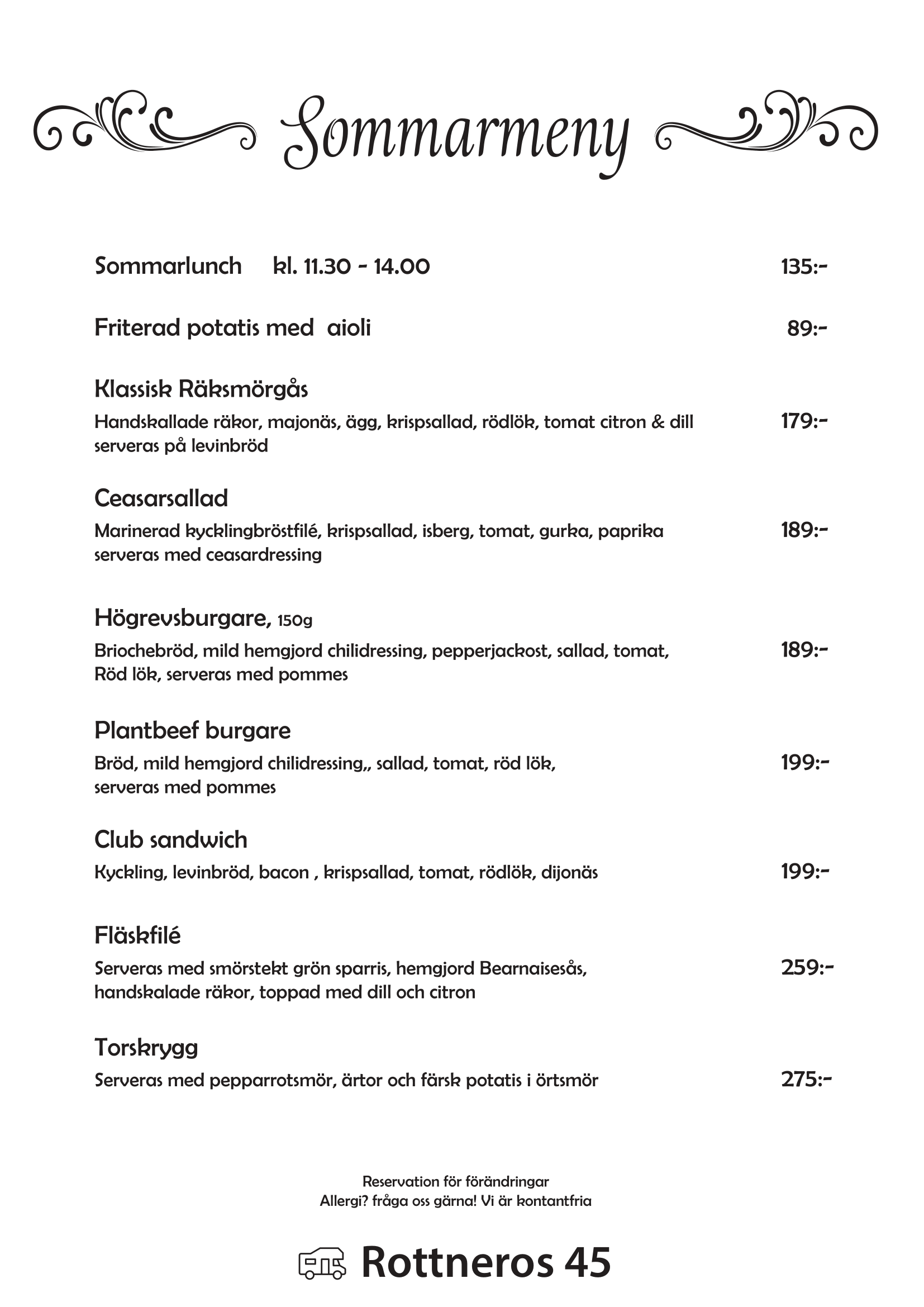 Sommarmeny

Sommarlunch kl. 11.30 - 14.00 135:-

Friterad potatis med aioli 89:-

Klassisk Räksmörgås
Handskallade räkor, majonäs, ägg, krispsallad, rödlök, tomat citron & dill serveras på levinbröd 179:-

Ceasarsallad
Marinerad kycklingbröstfilé, krispsallad, isberg, tomat, gurka, paprika serveras med ceasardressing 189:-

Högrevsburgare, 150g
Briochebröd, mild hemgjord chilidressing, pepperjackost, sallad, tomat, Röd lök, serveras med pommes 189:-

Plantbeef burgare
Bröd, mild hemgjord chilidressing,, sallad, tomat, röd lök, serveras med pommes 199:-

Club sandwich
Kyckling, levinbröd, bacon , krispsallad, tomat, rödlök, dijonäs 199:-

Fläskfilé
Serveras med smörstekt grön sparris, hemgjord Bearnaisesås, handskalade räkor, toppad med dill och citron 259:-

Torskrygg
Serveras med pepparrotsmör, ärtor och färsk potatis i örtsmör 275:-

Reservation för förändringar
Allergi? fråga oss gärna! Vi är kontantfria

Rottneros 45